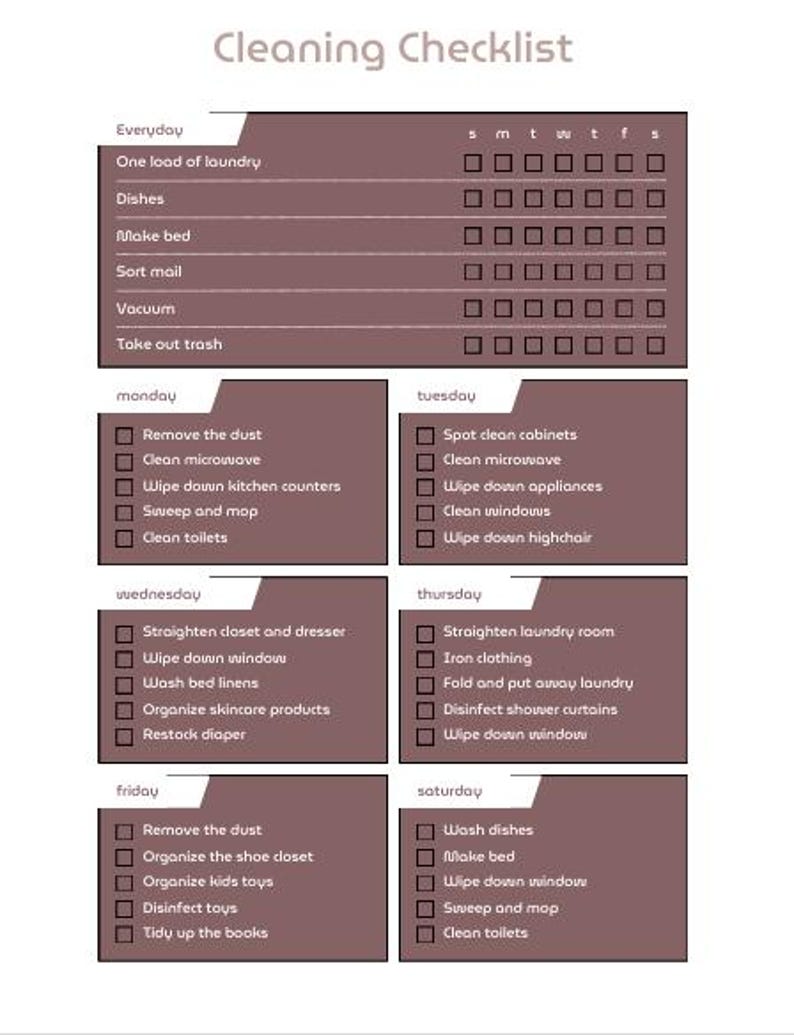 Cleaning Checklist

| Everyday | s | m | t | w | t | f | s |
|---|---|---|---|---|---|---|---|
| One load of laundry | ☐ | ☐ | ☐ | ☐ | ☐ | ☐ | ☐ |
| Dishes | ☐ | ☐ | ☐ | ☐ | ☐ | ☐ | ☐ |
| Make bed | ☐ | ☐ | ☐ | ☐ | ☐ | ☐ | ☐ |
| Sort mail | ☐ | ☐ | ☐ | ☐ | ☐ | ☐ | ☐ |
| Vacuum | ☐ | ☐ | ☐ | ☐ | ☐ | ☐ | ☐ |
| Take out trash | ☐ | ☐ | ☐ | ☐ | ☐ | ☐ | ☐ |

monday
☐ Remove the dust
☐ Clean microwave
☐ Wipe down kitchen counters
☐ Sweep and mop
☐ Clean toilets

tuesday
☐ Spot clean cabinets
☐ Clean microwave
☐ Wipe down appliances
☐ Clean windows
☐ Wipe down highchair

wednesday
☐ Straighten closet and dresser
☐ Wipe down window
☐ Wash bed linens
☐ Organize skincare products
☐ Restock diaper

thursday
☐ Straighten laundry room
☐ Iron clothing
☐ Fold and put away laundry
☐ Disinfect shower curtains
☐ Wipe down window

friday
☐ Remove the dust
☐ Organize the shoe closet
☐ Organize kids toys
☐ Disinfect toys
☐ Tidy up the books

saturday
☐ Wash dishes
☐ Make bed
☐ Wipe down window
☐ Sweep and mop
☐ Clean toilets